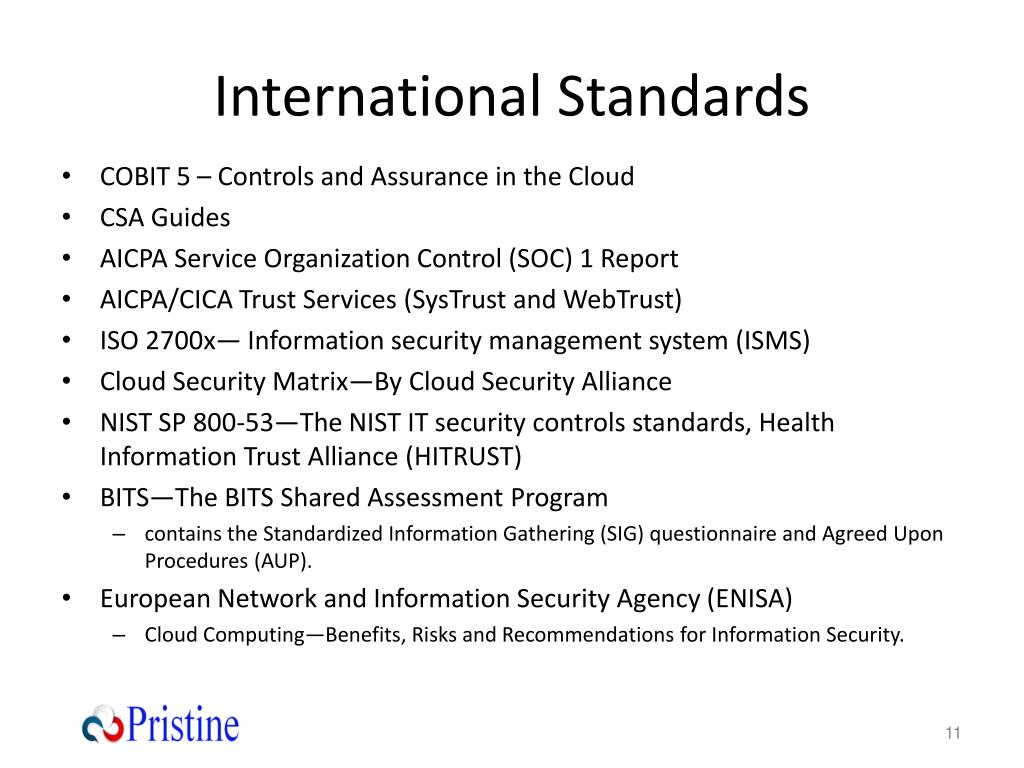 International Standards

• COBIT 5 – Controls and Assurance in the Cloud
• CSA Guides
• AICPA Service Organization Control (SOC) 1 Report
• AICPA/CICA Trust Services (SysTrust and WebTrust)
• ISO 2700x— Information security management system (ISMS)
• Cloud Security Matrix—By Cloud Security Alliance
• NIST SP 800-53—The NIST IT security controls standards, Health Information Trust Alliance (HITRUST)
• BITS—The BITS Shared Assessment Program
– contains the Standardized Information Gathering (SIG) questionnaire and Agreed Upon Procedures (AUP).
• European Network and Information Security Agency (ENISA)
– Cloud Computing—Benefits, Risks and Recommendations for Information Security.

Pristine

11